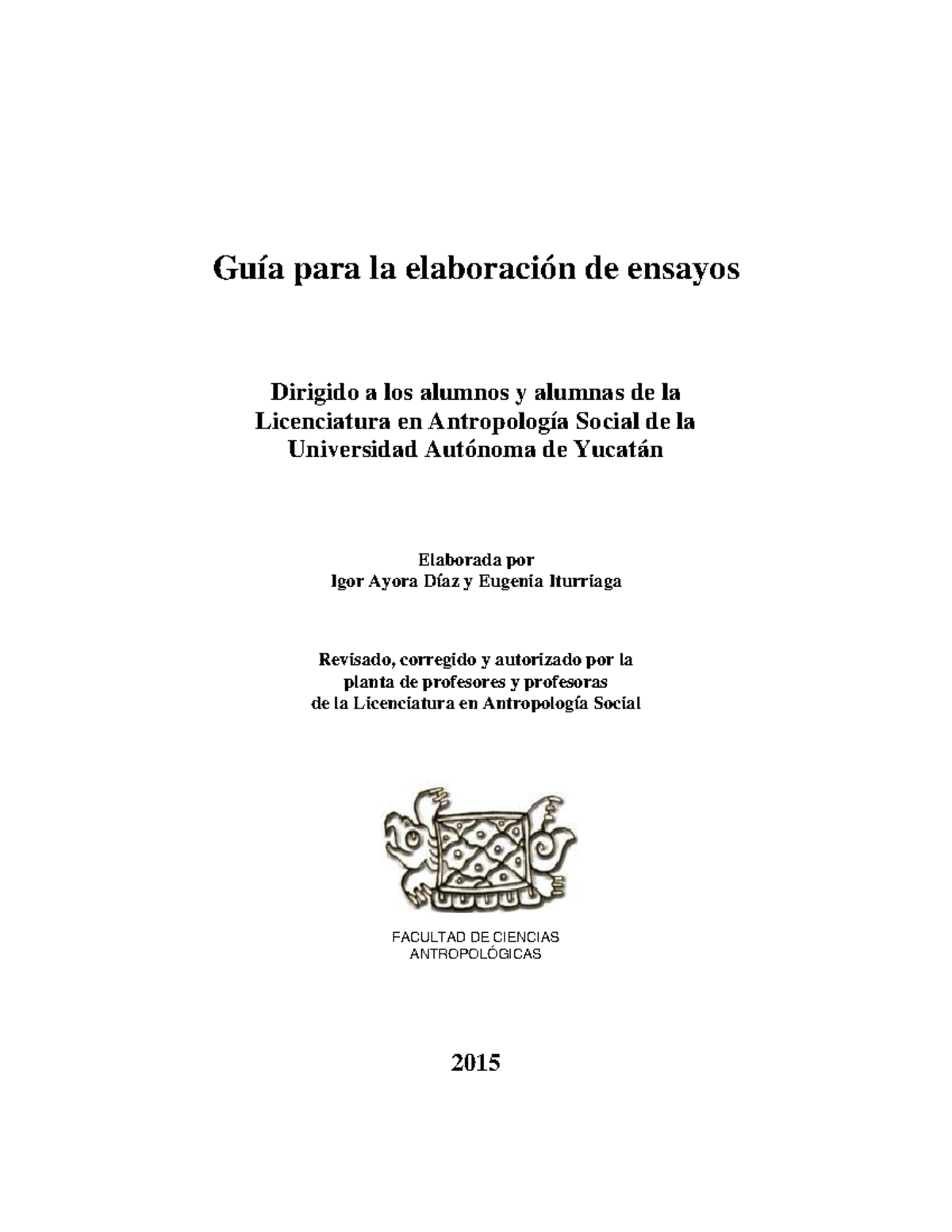 Guía para la elaboración de ensayos

Dirigido a los alumnos y alumnas de la Licenciatura en Antropología Social de la Universidad Autónoma de Yucatán

Elaborada por
Igor Ayora Díaz y Eugenia Iturriaga

Revisado, corregido y autorizado por la planta de profesores y profesoras de la Licenciatura en Antropología Social

FACULTAD DE CIENCIAS ANTROPOLÓGICAS

2015